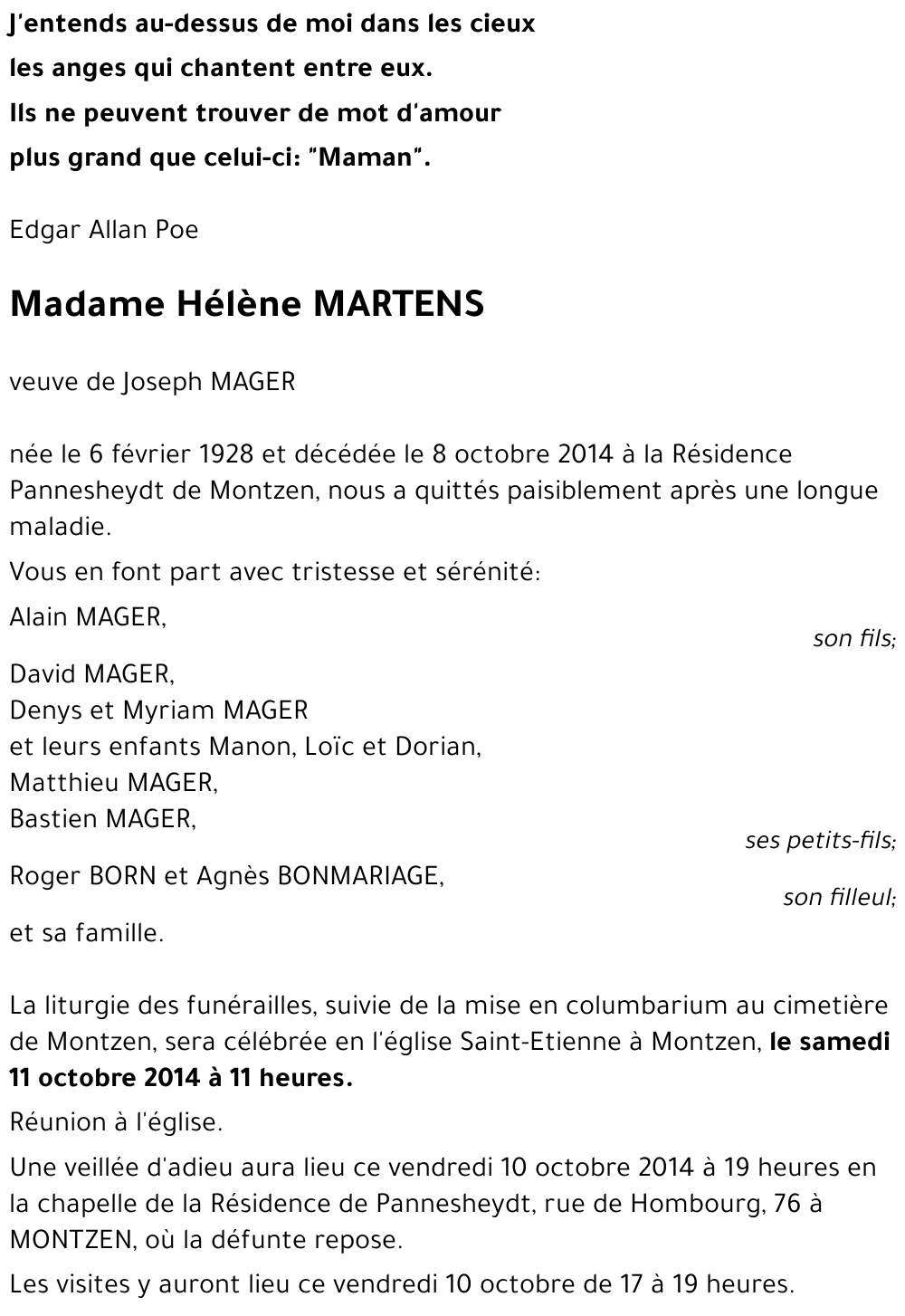 J'entends au-dessus de moi dans les cieux
les anges qui chantent entre eux.
Ils ne peuvent trouver de mot d'amour
plus grand que celui-ci: "Maman".

Edgar Allan Poe

Madame Hélène MARTENS

veuve de Joseph MAGER

née le 6 février 1928 et décédée le 8 octobre 2014 à la Résidence Pannesheydt de Montzen, nous a quittés paisiblement après une longue maladie.

Vous en font part avec tristesse et sérénité:

Alain MAGER,
son fils;

David MAGER,
Denys et Myriam MAGER
et leurs enfants Manon, Loïc et Dorian,
Matthieu MAGER,
Bastien MAGER,
ses petits-fils;

Roger BORN et Agnès BONMARIAGE,
son filleul;

et sa famille.

La liturgie des funérailles, suivie de la mise en columbarium au cimetière de Montzen, sera célébrée en l'église Saint-Etienne à Montzen, le samedi 11 octobre 2014 à 11 heures.

Réunion à l'église.

Une veillée d'adieu aura lieu ce vendredi 10 octobre 2014 à 19 heures en la chapelle de la Résidence de Pannesheydt, rue de Hombourg, 76 à MONTZEN, où la défunte repose.

Les visites y auront lieu ce vendredi 10 octobre de 17 à 19 heures.